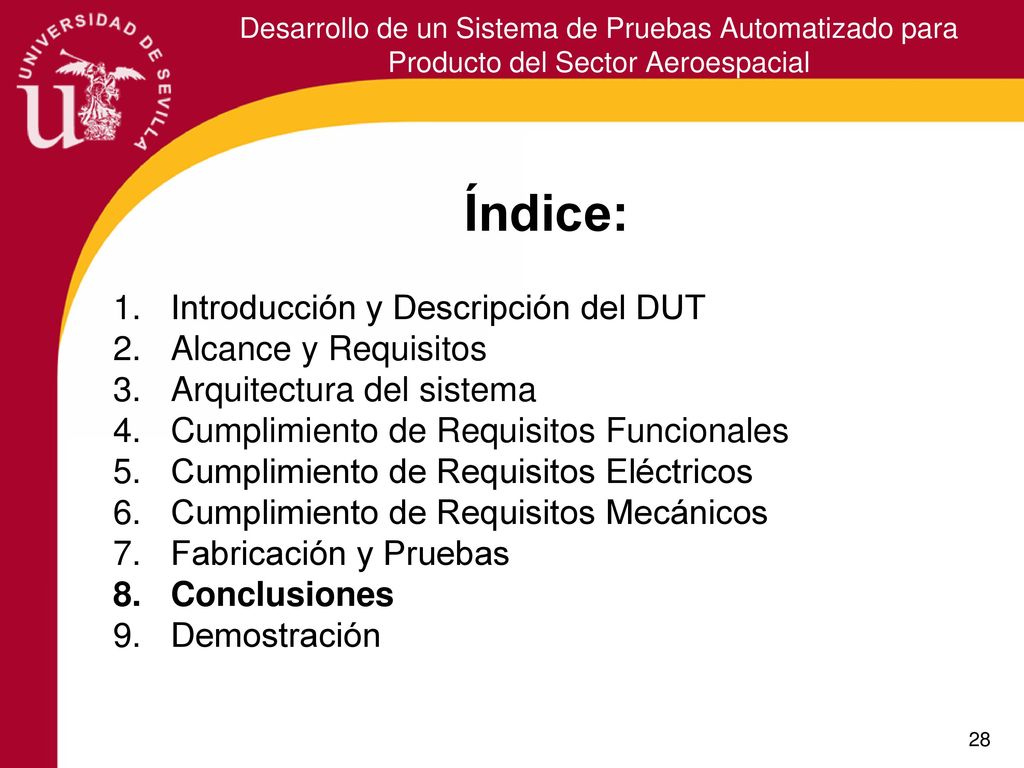 UNIVERSIDAD DE SEVILLA

Desarrollo de un Sistema de Pruebas Automatizado para Producto del Sector Aeroespacial

Índice:

1. Introducción y Descripción del DUT
2. Alcance y Requisitos
3. Arquitectura del sistema
4. Cumplimiento de Requisitos Funcionales
5. Cumplimiento de Requisitos Eléctricos
6. Cumplimiento de Requisitos Mecánicos
7. Fabricación y Pruebas
8. Conclusiones
9. Demostración

28